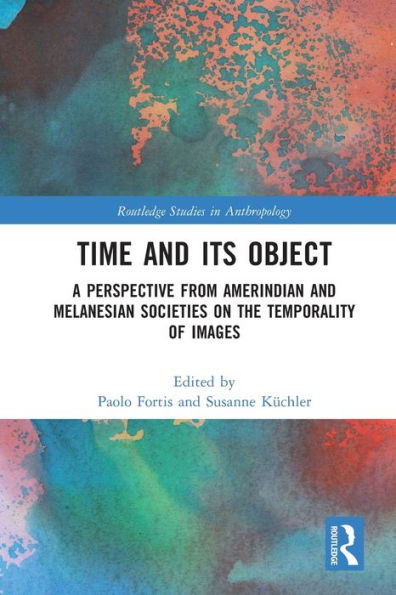 Routledge Studies in Anthropology

TIME AND ITS OBJECT

A PERSPECTIVE FROM AMERINDIAN AND MELANESIAN SOCIETIES ON THE TEMPORALITY OF IMAGES

Edited by
Paolo Fortis and Susanne Küchler

ROUTLEDGE